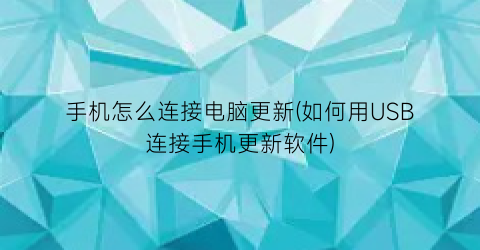 手机怎么连接电脑更新(如何用USB连接手机更新软件)